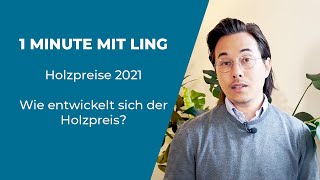 1 MINUTE MIT LING

Holzpreise 2021

Wie entwickelt sich der Holzpreis?